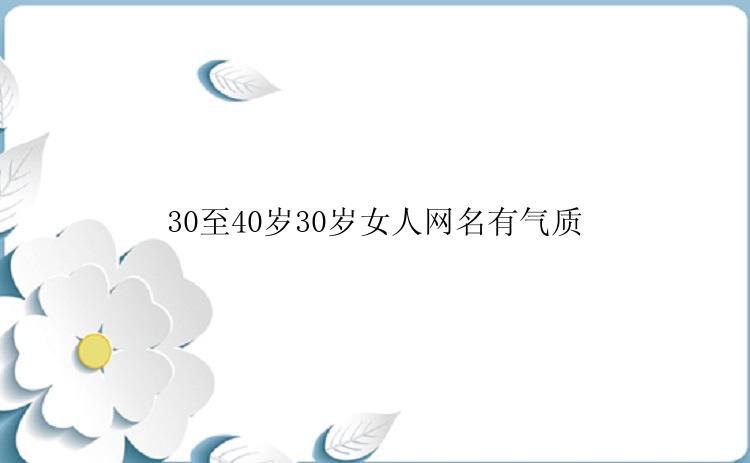 30至40岁30岁女人网名有气质